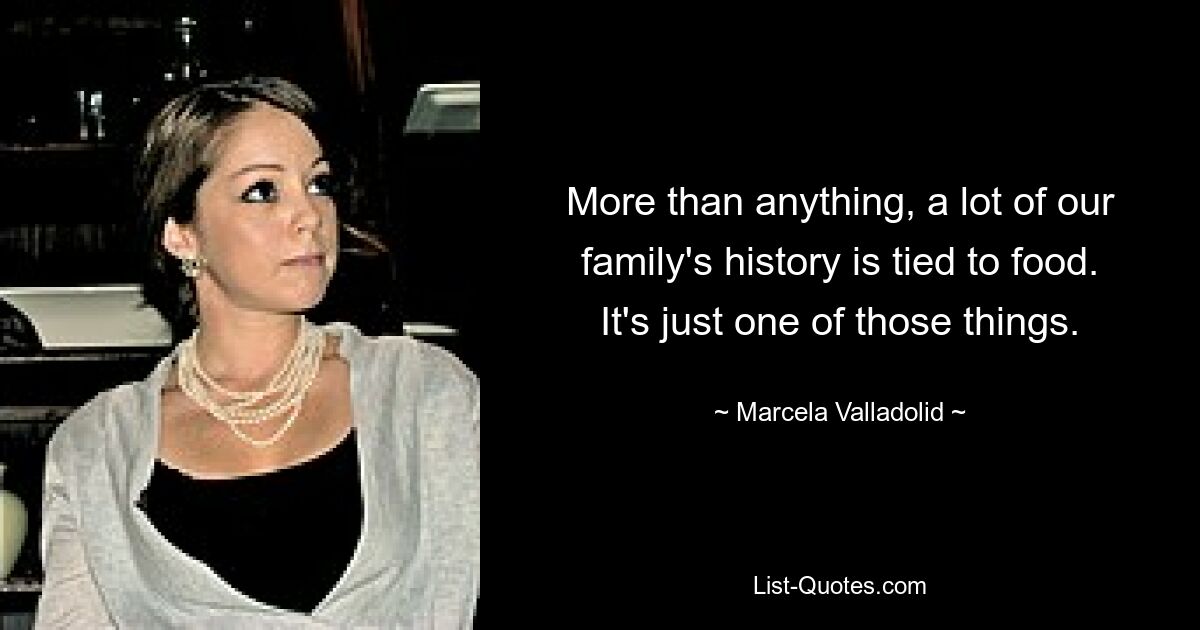 More than anything, a lot of our family's history is tied to food. It's just one of those things.

~ Marcela Valladolid ~

List-Quotes.com